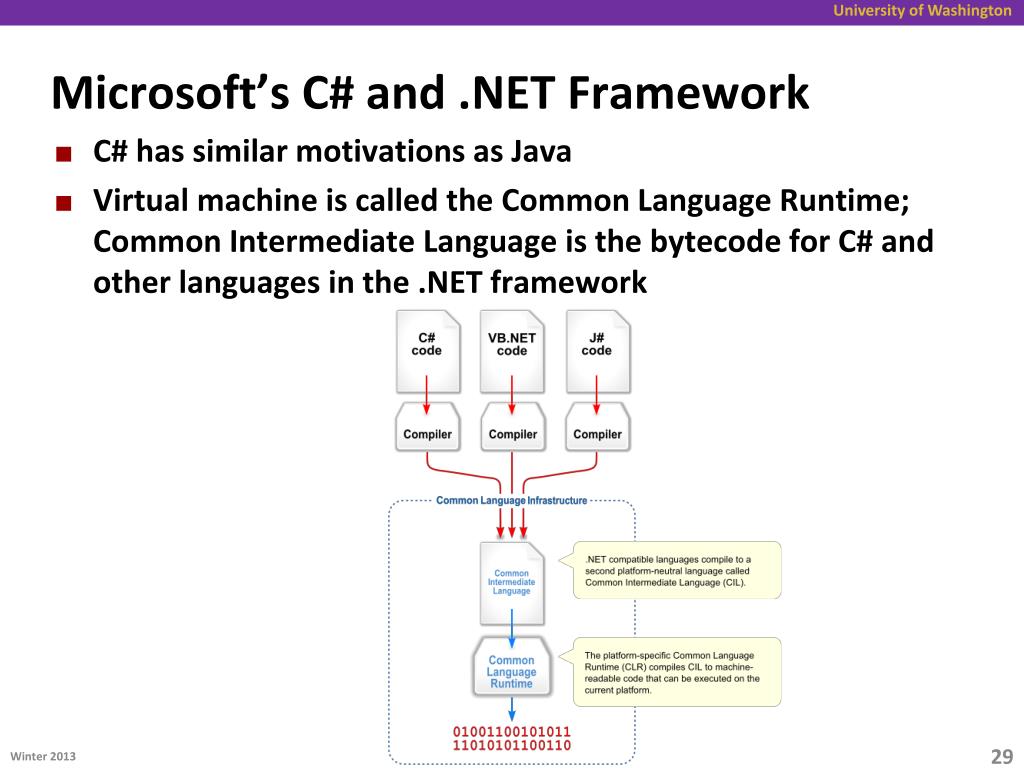 University of Washington

Microsoft's C# and .NET Framework

■ C# has similar motivations as Java

■ Virtual machine is called the Common Language Runtime; Common Intermediate Language is the bytecode for C# and other languages in the .NET framework

C# code

VB.NET code

J# code

Compiler

Compiler

Compiler

Common Language Infrastructure

Common Intermediate Language

.NET compatible languages compile to a second platform-neutral language called Common Intermediate Language (CIL).

Common Language Runtime

The platform-specific Common Language Runtime (CLR) compiles CIL to machine-readable code that can be executed on the current platform.

01001100101011
11010101100110

Winter 2013

29